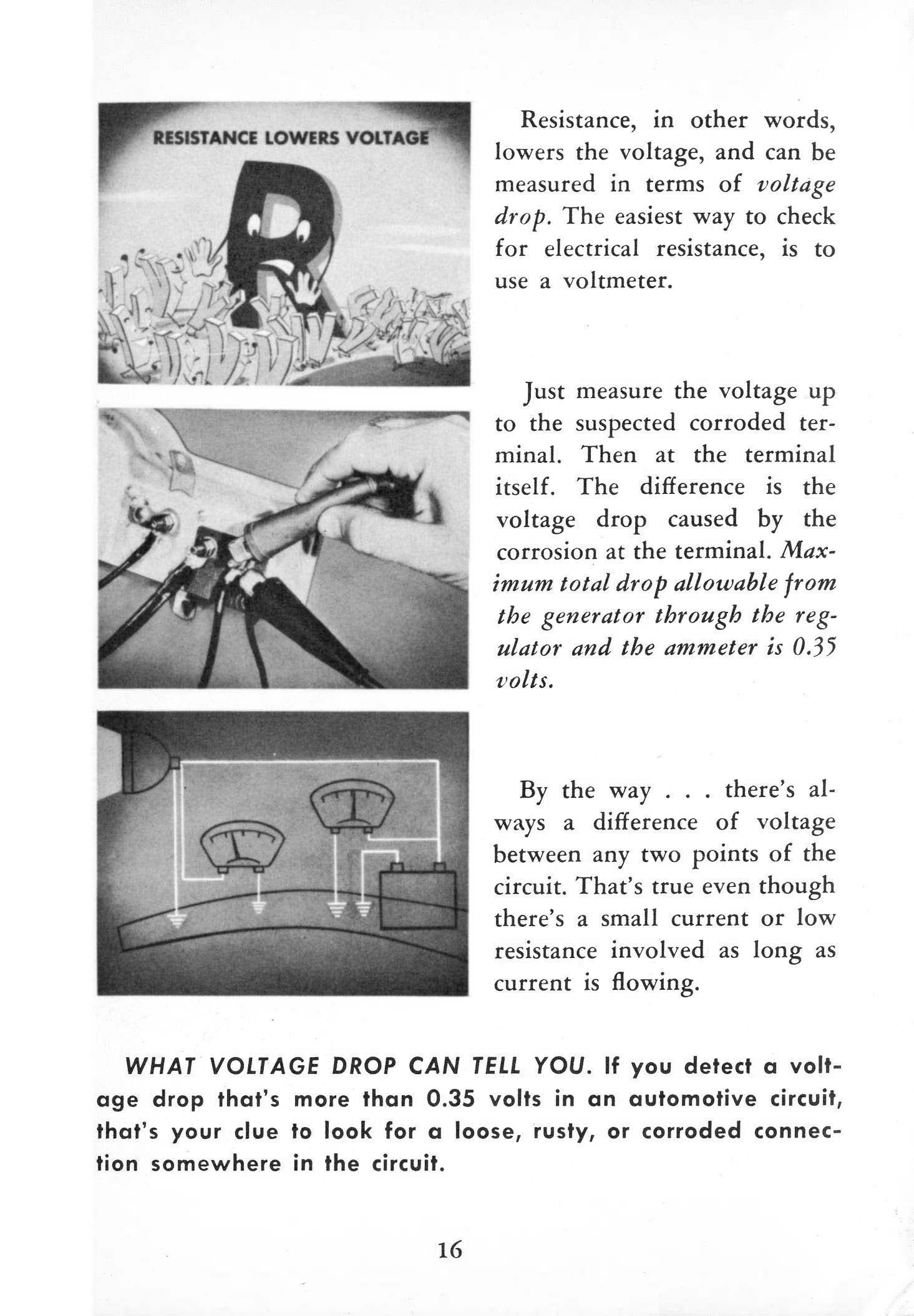 RESISTANCE LOWERS VOLTAGE

Resistance, in other words, lowers the voltage, and can be measured in terms of voltage drop. The easiest way to check for electrical resistance, is to use a voltmeter.

Just measure the voltage up to the suspected corroded terminal. Then at the terminal itself. The difference is the voltage drop caused by the corrosion at the terminal. Maximum total drop allowable from the generator through the regulator and the ammeter is 0.35 volts.

By the way . . . there's always a difference of voltage between any two points of the circuit. That's true even though there's a small current or low resistance involved as long as current is flowing.

WHAT VOLTAGE DROP CAN TELL YOU. If you detect a voltage drop that's more than 0.35 volts in an automotive circuit, that's your clue to look for a loose, rusty, or corroded connection somewhere in the circuit.

16